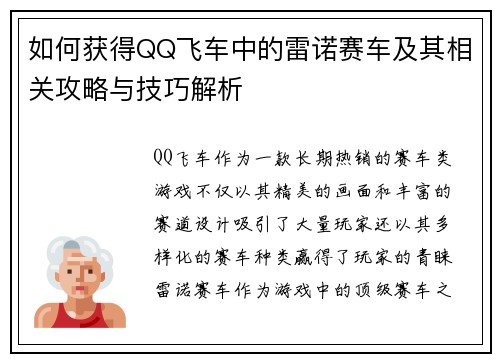 如何获得QQ飞车中的雷诺赛车及其相关攻略与技巧解析

QQ飞车作为一款长期热销的赛车类游戏不仅以其精美的画面和丰富的赛道设计吸引了大量玩家还以其多样化的赛车种类赢得了玩家的青睐雷诺赛车作为游戏中的顶级赛车之